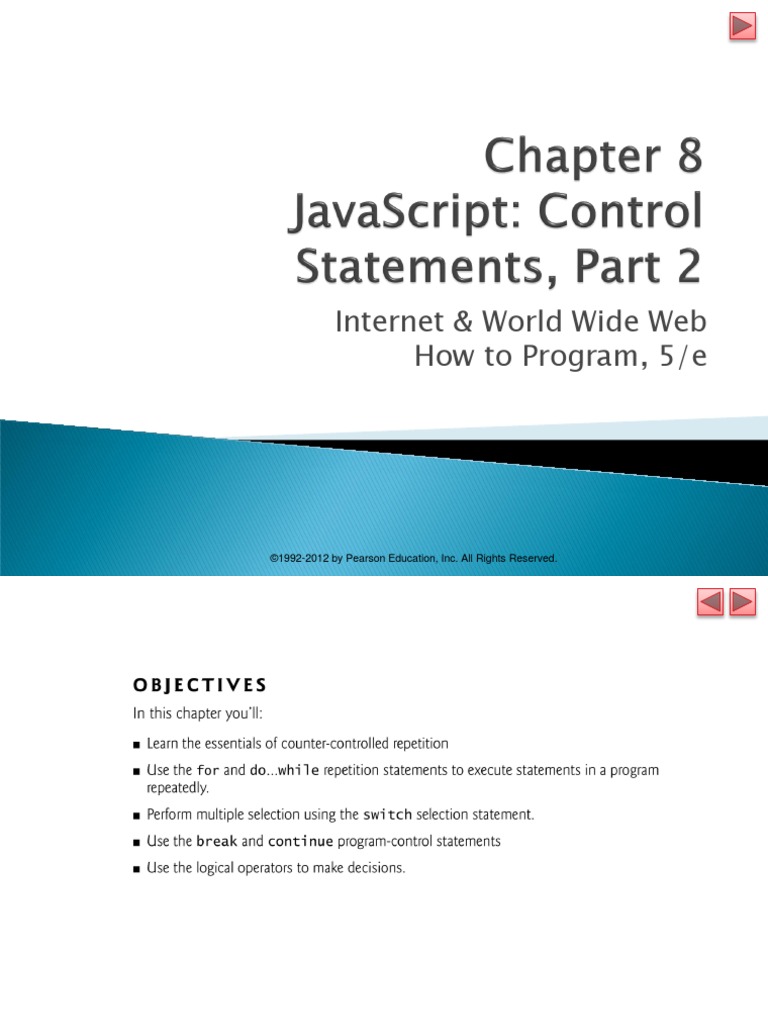 Chapter 8
JavaScript: Control Statements, Part 2

Internet & World Wide Web
How to Program, 5/e

©1992-2012 by Pearson Education, Inc. All Rights Reserved.

OBJECTIVES

In this chapter you'll:

■ Learn the essentials of counter-controlled repetition

■ Use the for and do...while repetition statements to execute statements in a program repeatedly.

■ Perform multiple selection using the switch selection statement.

■ Use the break and continue program-control statements

■ Use the logical operators to make decisions.